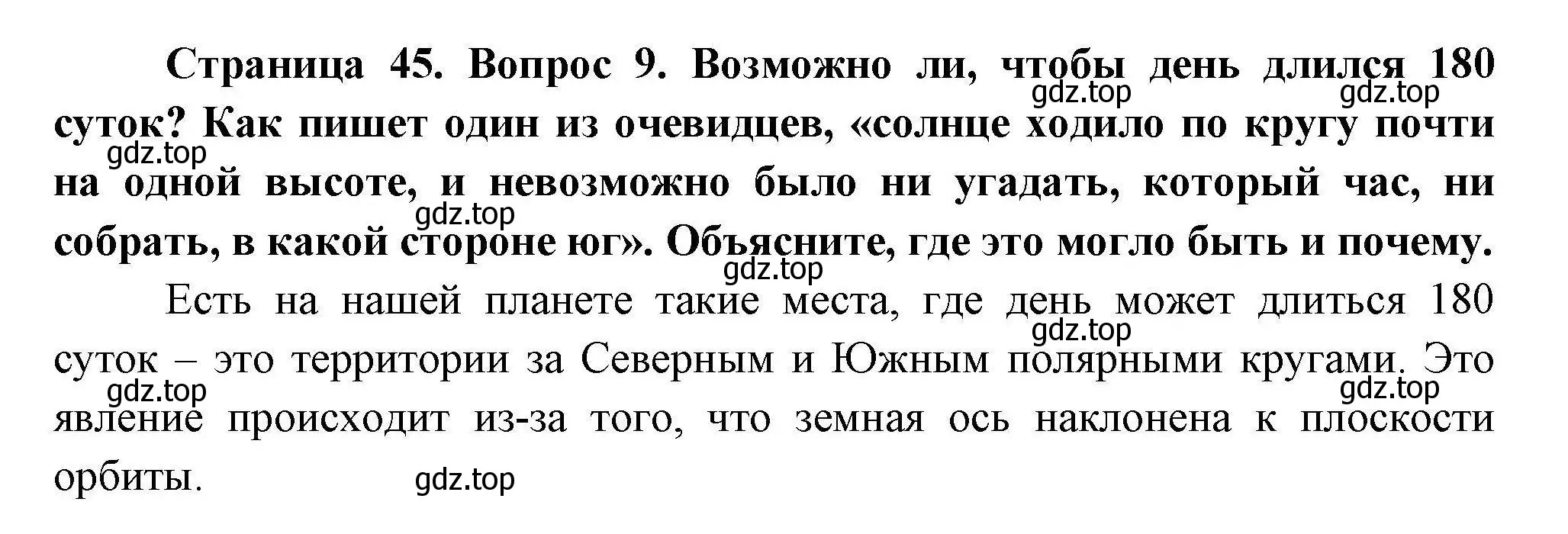 Страница 45. Вопрос 9. Возможно ли, чтобы день длился 180 суток? Как пишет один из очевидцев, «солнце ходило по кругу почти на одной высоте, и невозможно было ни угадать, который час, ни собрать, в какой стороне юг». Объясните, где это могло быть и почему.

gdz.top gdz.top gdz.top gdz.top gdz.top

Есть на нашей планете такие места, где день может длиться 180 суток – это территории за Северным и Южным полярными кругами. Это явление происходит из-за того, что земная ось наклонена к плоскости орбиты.

gdz.top gdz.top gdz.top gdz.top